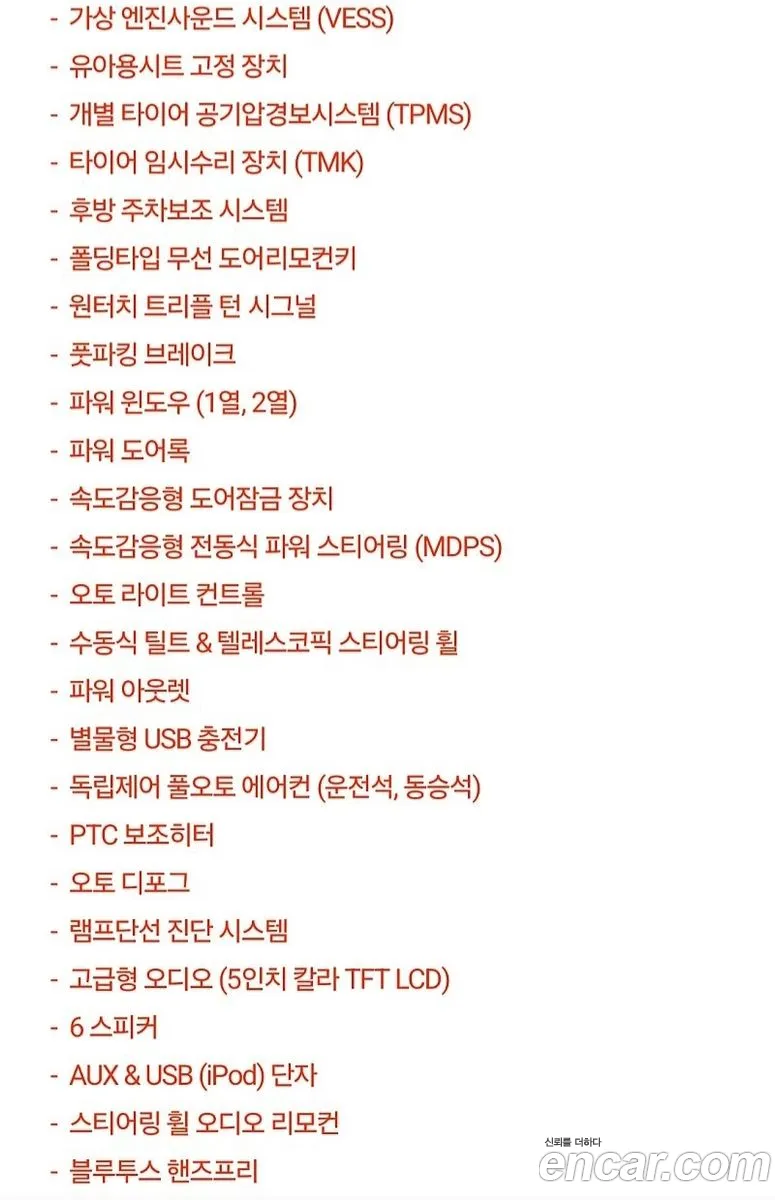 - 가상 엔진사운드 시스템 (VESS)
- 유아용시트 고정 장치
- 개별 타이어 공기압경보시스템 (TPMS)
- 타이어 임시수리 장치 (TMK)
- 후방 주차보조 시스템
- 폴딩타입 무선 도어리모컨키
- 원터치 트리플 턴 시그널
- 풋파킹 브레이크
- 파워 윈도우 (1열, 2열)
- 파워 도어록
- 속도감응형 도어잠금 장치
- 속도감응형 전동식 파워 스티어링 (MDPS)
- 오토 라이트 컨트롤
- 수동식 틸트 & 텔레스코픽 스티어링 휠
- 파워 아웃렛
- 별물형 USB 충전기
- 독립제어 풀오토 에어컨 (운전석, 동승석)
- PTC 보조히터
- 오토 디포그
- 램프단선 진단 시스템
- 고급형 오디오 (5인치 칼라 TFT LCD)
- 6 스피커
- AUX & USB (iPod) 단자
- 스티어링 휠 오디오 리모컨
- 블루투스 핸즈프리

신뢰를 더하다
encar.com